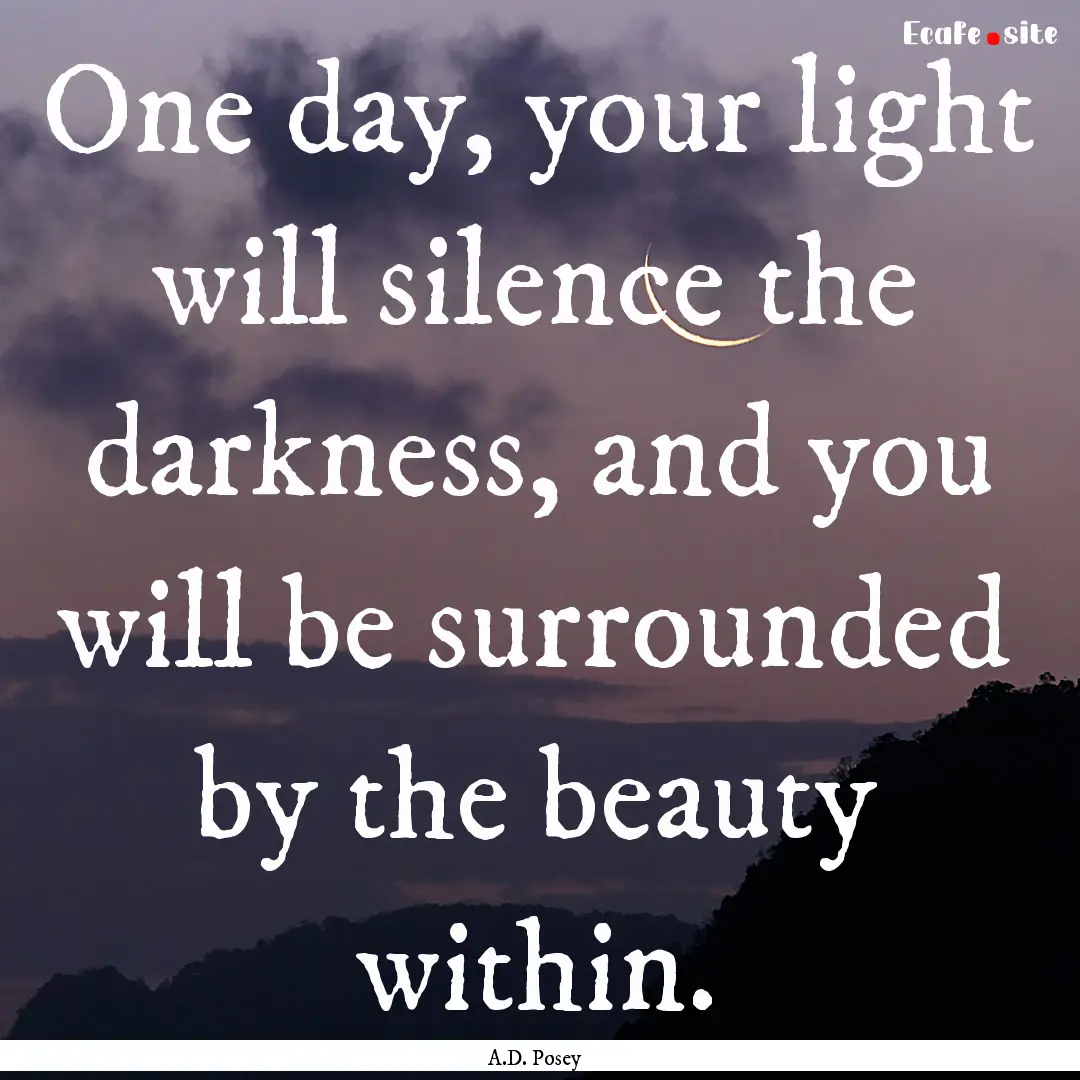 Ecafe.site

One day, your light will silence the darkness, and you will be surrounded by the beauty within.

A.D. Posey